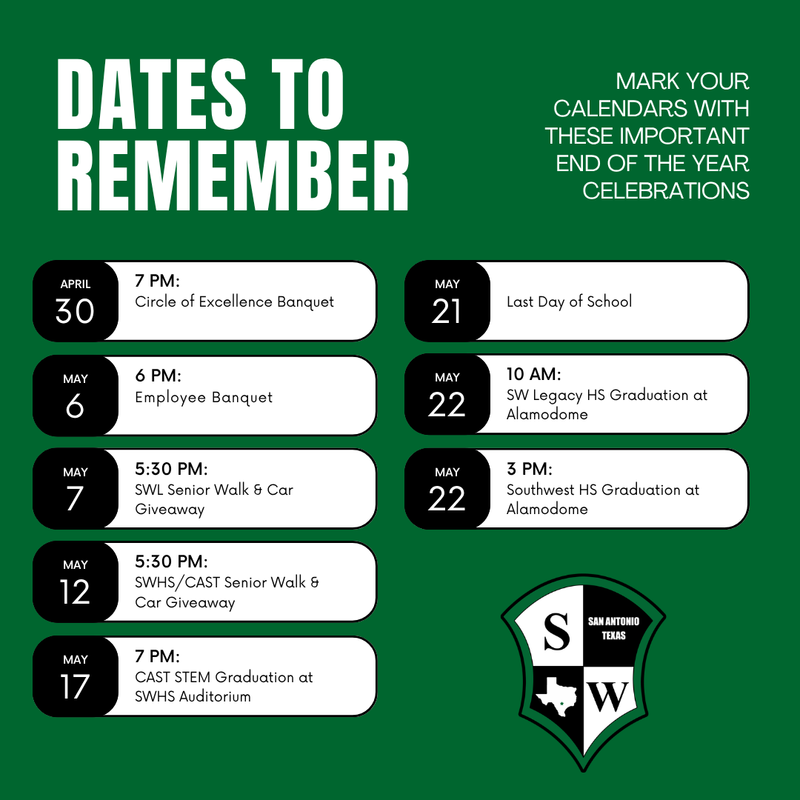 DATES TO REMEMBER

MARK YOUR CALENDARS WITH THESE IMPORTANT END OF THE YEAR CELEBRATIONS

APRIL 30
7 PM:
Circle of Excellence Banquet

MAY 6
6 PM:
Employee Banquet

MAY 7
5:30 PM:
SWL Senior Walk & Car Giveaway

MAY 12
5:30 PM:
SWHS/CAST Senior Walk & Car Giveaway

MAY 17
7 PM:
CAST STEM Graduation at SWHS Auditorium

MAY 21
Last Day of School

MAY 22
10 AM:
SW Legacy HS Graduation at Alamodome

MAY 22
3 PM:
Southwest HS Graduation at Alamodome

S
SAN ANTONIO TEXAS
W